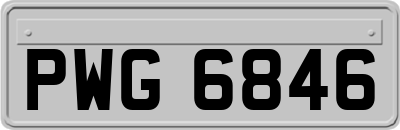 PWG 6846